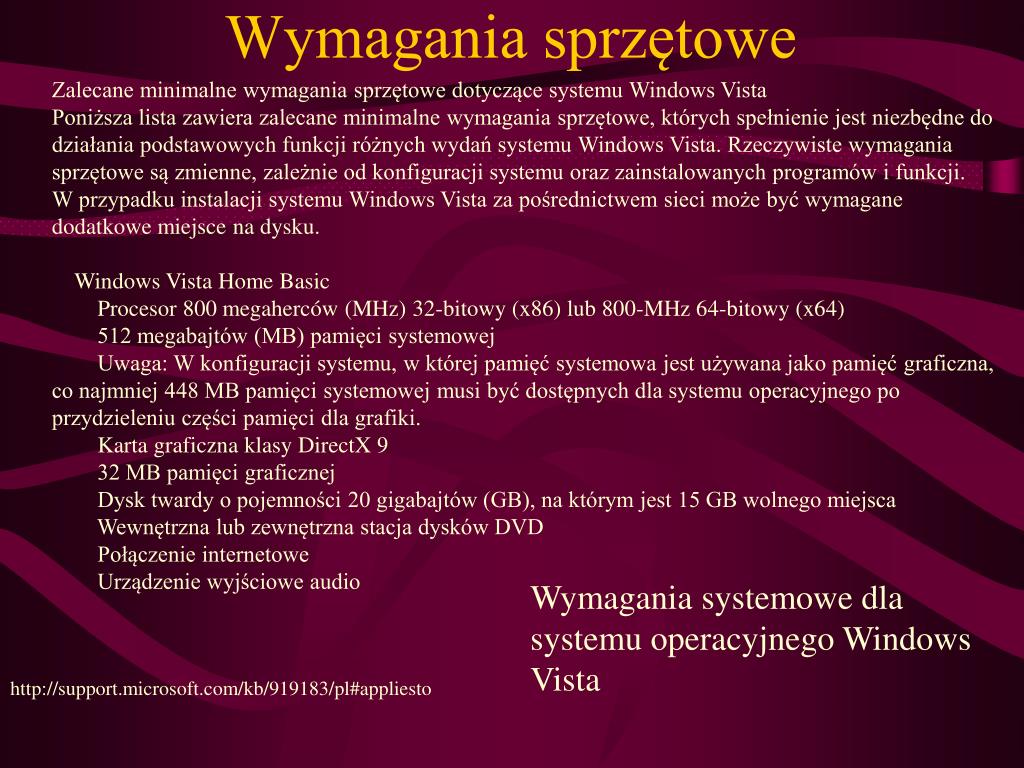 Wymagania sprzętowe

Zalecane minimalne wymagania sprzętowe dotyczące systemu Windows Vista
Poniższa lista zawiera zalecane minimalne wymagania sprzętowe, których spełnienie jest niezbędne do działania podstawowych funkcji różnych wydań systemu Windows Vista. Rzeczywiste wymagania sprzętowe są zmienne, zależnie od konfiguracji systemu oraz zainstalowanych programów i funkcji. W przypadku instalacji systemu Windows Vista za pośrednictwem sieci może być wymagane dodatkowe miejsce na dysku.

Windows Vista Home Basic
Procesor 800 megaherców (MHz) 32-bitowy (x86) lub 800-MHz 64-bitowy (x64)
512 megabajtów (MB) pamięci systemowej
Uwaga: W konfiguracji systemu, w której pamięć systemowa jest używana jako pamięć graficzna, co najmniej 448 MB pamięci systemowej musi być dostępnych dla systemu operacyjnego po przydzieleniu części pamięci dla grafiki.
Karta graficzna klasy DirectX 9
32 MB pamięci graficznej
Dysk twardy o pojemności 20 gigabajtów (GB), na którym jest 15 GB wolnego miejsca
Wewnętrzna lub zewnętrzna stacja dysków DVD
Połączenie internetowe
Urządzenie wyjściowe audio

Wymagania systemowe dla systemu operacyjnego Windows Vista

http://support.microsoft.com/kb/919183/pl#appliesto